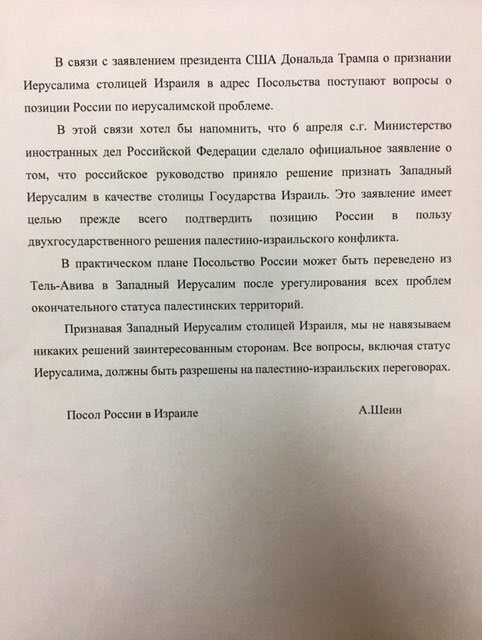 В связи с заявлением президента США Дональда Трампа о признании Иерусалима столицей Израиля в адрес Посольства поступают вопросы о позиции России по иерусалимской проблеме.

В этой связи хотел бы напомнить, что 6 апреля с.г. Министерство иностранных дел Российской Федерации сделало официальное заявление о том, что российское руководство приняло решение признать Западный Иерусалим в качестве столицы Государства Израиль. Это заявление имеет целью прежде всего подтвердить позицию России в пользу двухгосударственного решения палестино-израильского конфликта.

В практическом плане Посольство России может быть переведено из Тель-Авива в Западный Иерусалим после урегулирования всех проблем окончательного статуса палестинских территорий.

Признавая Западный Иерусалим столицей Израиля, мы не навязываем никаких решений заинтересованным сторонам. Все вопросы, включая статус Иерусалима, должны быть разрешены на палестино-израильских переговорах.

Посол России в Израиле А.Шеин